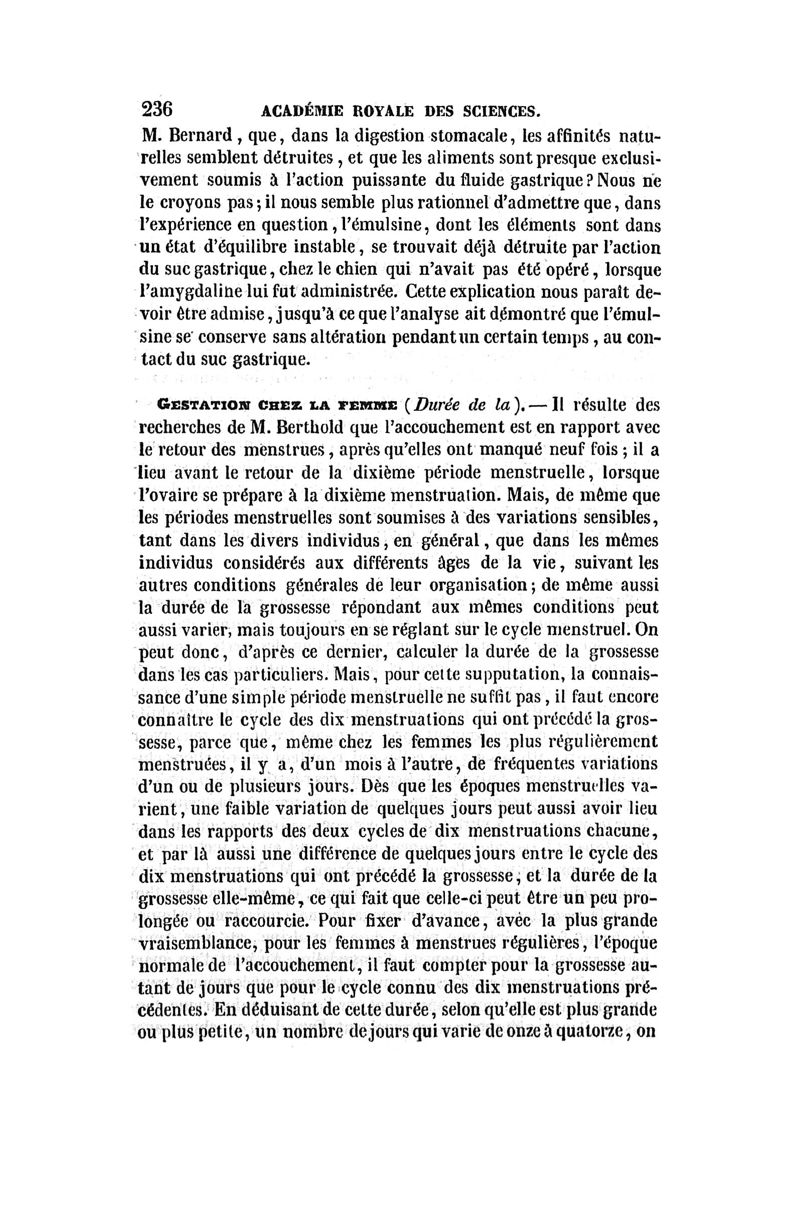 236 ACADÉMIE ROYALE DES SCIENCES.

M. Bernard, que, dans la digestion stomacale, les affinités naturelles semblent détruites, et que les aliments sont presque exclusivement soumis à l'action puissante du fluide gastrique? Nous ne le croyons pas; il nous semble plus rationnel d'admettre que, dans l'expérience en question, l'émulsine, dont les éléments sont dans un état d'équilibre instable, se trouvait déjà détruite par l'action du suc gastrique, chez le chien qui n'avait pas été opéré, lorsque l'amygdaline lui fut administrée. Cette explication nous paraît devoir être admise, jusqu'à ce que l'analyse ait démontré que l'émulsine se conserve sans altération pendant un certain temps, au contact du suc gastrique.

GESTATION CHEZ LA FEMME (Durée de la). — Il résulte des recherches de M. Berthold que l'accouchement est en rapport avec le retour des menstrues, après qu'elles ont manqué neuf fois; il a lieu avant le retour de la dixième période menstruelle, lorsque l'ovaire se prépare à la dixième menstruation. Mais, de même que les périodes menstruelles sont soumises à des variations sensibles, tant dans les divers individus, en général, que dans les mêmes individus considérés aux différents âges de la vie, suivant les autres conditions générales de leur organisation; de même aussi la durée de la grossesse répondant aux mêmes conditions peut aussi varier, mais toujours en se réglant sur le cycle menstruel. On peut donc, d'après ce dernier, calculer la durée de la grossesse dans les cas particuliers. Mais, pour cette supputation, la connaissance d'une simple période menstruelle ne suffit pas, il faut encore connaître le cycle des dix menstruations qui ont précédé la grossesse, parce que, même chez les femmes les plus régulièrement menstruées, il y a, d'un mois à l'autre, de fréquentes variations d'un ou de plusieurs jours. Dès que les époques menstruelles varient, une faible variation de quelques jours peut aussi avoir lieu dans les rapports des deux cycles de dix menstruations chacune, et par là aussi une différence de quelques jours entre le cycle des dix menstruations qui ont précédé la grossesse, et la durée de la grossesse elle-même, ce qui fait que celle-ci peut être un peu prolongée ou raccourcie. Pour fixer d'avance, avec la plus grande vraisemblance, pour les femmes à menstrues régulières, l'époque normale de l'accouchement, il faut compter pour la grossesse autant de jours que pour le cycle connu des dix menstruations précédentes. En déduisant de cette durée, selon qu'elle est plus grande ou plus petite, un nombre de jours qui varie de onze à quatorze, on